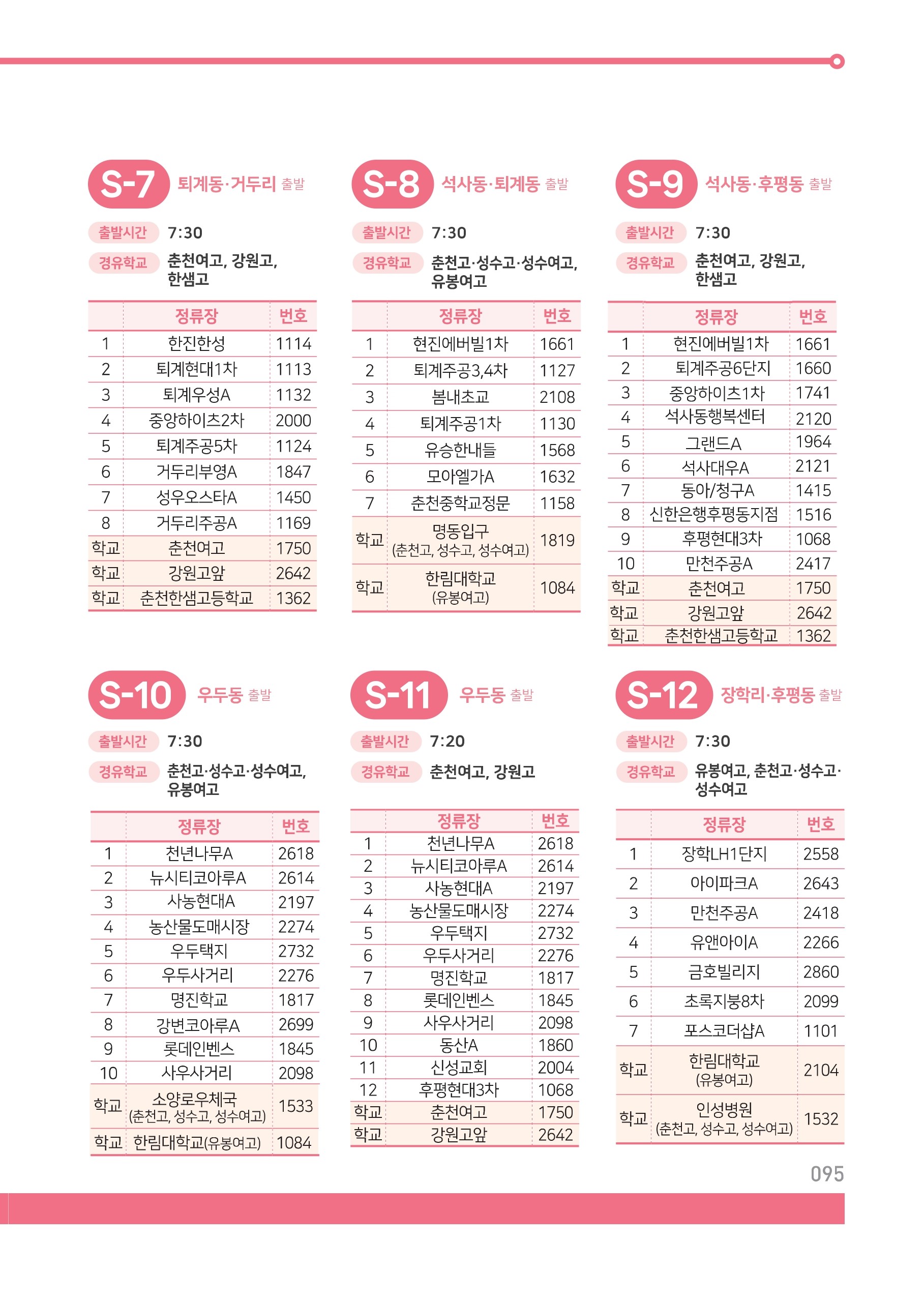 S-7 퇴계동·거두리 출발

출발시간 7:30

경유학교 춘천여고, 강원고, 한샘고

| | 정류장 | 번호 |
|---|---|---|
| 1 | 한진한성 | 1114 |
| 2 | 퇴계현대1차 | 1113 |
| 3 | 퇴계우성A | 1132 |
| 4 | 중앙하이츠2차 | 2000 |
| 5 | 퇴계주공5차 | 1124 |
| 6 | 거두리부영A | 1847 |
| 7 | 성우오스타A | 1450 |
| 8 | 거두리주공A | 1169 |
| 학교 | 춘천여고 | 1750 |
| 학교 | 강원고앞 | 2642 |
| 학교 | 춘천한샘고등학교 | 1362 |

S-8 석사동·퇴계동 출발

출발시간 7:30

경유학교 춘천고·성수고·성수여고, 유봉여고

| | 정류장 | 번호 |
|---|---|---|
| 1 | 현진에버빌1차 | 1661 |
| 2 | 퇴계주공3,4차 | 1127 |
| 3 | 봄내초교 | 2108 |
| 4 | 퇴계주공1차 | 1130 |
| 5 | 유승한내들 | 1568 |
| 6 | 모아엘가A | 1632 |
| 7 | 춘천중학교정문 | 1158 |
| 학교 | 명동입구 (춘천고, 성수고, 성수여고) | 1819 |
| 학교 | 한림대학교 (유봉여고) | 1084 |

S-9 석사동·후평동 출발

출발시간 7:30

경유학교 춘천여고, 강원고, 한샘고

| | 정류장 | 번호 |
|---|---|---|
| 1 | 현진에버빌1차 | 1661 |
| 2 | 퇴계주공6단지 | 1660 |
| 3 | 중앙하이츠1차 | 1741 |
| 4 | 석사동행복센터 | 2120 |
| 5 | 그랜드A | 1964 |
| 6 | 석사대우A | 2121 |
| 7 | 동아/청구A | 1415 |
| 8 | 신한은행후평동지점 | 1516 |
| 9 | 후평현대3차 | 1068 |
| 10 | 만천주공A | 2417 |
| 학교 | 춘천여고 | 1750 |
| 학교 | 강원고앞 | 2642 |
| 학교 | 춘천한샘고등학교 | 1362 |

S-10 우두동 출발

출발시간 7:30

경유학교 춘천고·성수고·성수여고, 유봉여고

| | 정류장 | 번호 |
|---|---|---|
| 1 | 천년나무A | 2618 |
| 2 | 뉴시티코아루A | 2614 |
| 3 | 사농현대A | 2197 |
| 4 | 농산물도매시장 | 2274 |
| 5 | 우두택지 | 2732 |
| 6 | 우두사거리 | 2276 |
| 7 | 명진학교 | 1817 |
| 8 | 강변코아루A | 2699 |
| 9 | 롯데인벤스 | 1845 |
| 10 | 사우사거리 | 2098 |
| 학교 | 소양로우체국 (춘천고, 성수고, 성수여고) | 1533 |
| 학교 | 한림대학교(유봉여고) | 1084 |

S-11 우두동 출발

출발시간 7:20

경유학교 춘천여고, 강원고

| | 정류장 | 번호 |
|---|---|---|
| 1 | 천년나무A | 2618 |
| 2 | 뉴시티코아루A | 2614 |
| 3 | 사농현대A | 2197 |
| 4 | 농산물도매시장 | 2274 |
| 5 | 우두택지 | 2732 |
| 6 | 우두사거리 | 2276 |
| 7 | 명진학교 | 1817 |
| 8 | 롯데인벤스 | 1845 |
| 9 | 사우사거리 | 2098 |
| 10 | 동산A | 1860 |
| 11 | 신성교회 | 2004 |
| 12 | 후평현대3차 | 1068 |
| 학교 | 춘천여고 | 1750 |
| 학교 | 강원고앞 | 2642 |

S-12 장학리·후평동 출발

출발시간 7:30

경유학교 유봉여고, 춘천고·성수고·성수여고

| | 정류장 | 번호 |
|---|---|---|
| 1 | 장학LH1단지 | 2558 |
| 2 | 아이파크A | 2643 |
| 3 | 만천주공A | 2418 |
| 4 | 유앤아이A | 2266 |
| 5 | 금호빌리지 | 2860 |
| 6 | 초록지붕8차 | 2099 |
| 7 | 포스코더샵A | 1101 |
| 학교 | 한림대학교 (유봉여고) | 2104 |
| 학교 | 인성병원 (춘천고, 성수고, 성수여고) | 1532 |

095